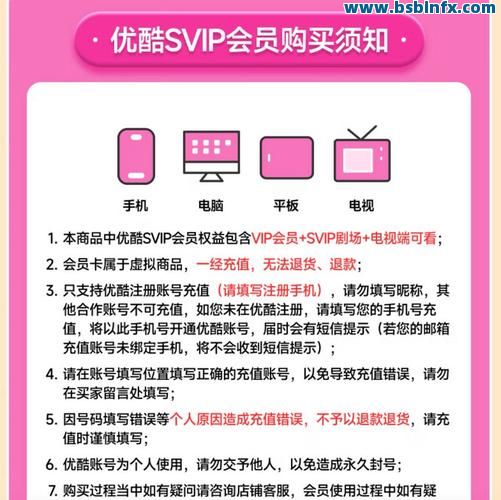 www.bsbinfx.com

· 优酷SVIP会员购买须知 ·

手机 电脑 平板 电视

1. 本商品中优酷SVIP会员权益包含VIP会员+SVIP剧场+电视端可看；

2. 会员卡属于虚拟商品，一经充值，无法退货、退款；

3. 只支持优酷注册账号充值（请填写注册手机），请勿填写昵称，其他合作账号不可充值，如您未在优酷注册，请填写您的手机号充值，将以此手机号开通优酷账号，届时会有短信提示（若您的邮箱充值账号未绑定手机，将不会收到短信提示）；

4. 请在账号填写位置填写正确的充值账号，以免导致充值错误，请勿在买家留言处填写；

5. 因号码填写错误等个人原因造成充值错误，不予以退款退货，请充值时谨慎填写；

6. 优酷账号为个人使用，请勿交予他人，以免造成永久封号；

7. 购买过程当中如有疑问请咨询店铺客服，会员使用过程中如有疑